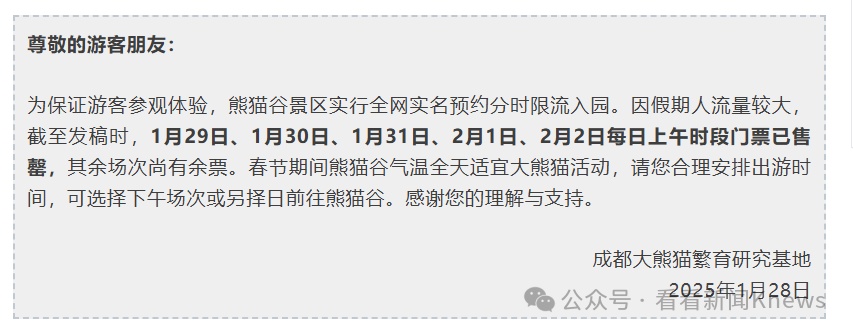 尊敬的游客朋友：

为保证游客参观体验，熊猫谷景区实行全网实名预约分时限流入园。因假期人流量较大，截至发稿时，1月29日、1月30日、1月31日、2月1日、2月2日每日上午时段门票已售罄，其余场次尚有余票。春节期间熊猫谷气温全天适宜大熊猫活动，请您合理安排出游时间，可选择下午场次或另择日前往熊猫谷。感谢您的理解与支持。

成都大熊猫繁育研究基地
2025年1月28日

公众号 · 看看新闻Knews